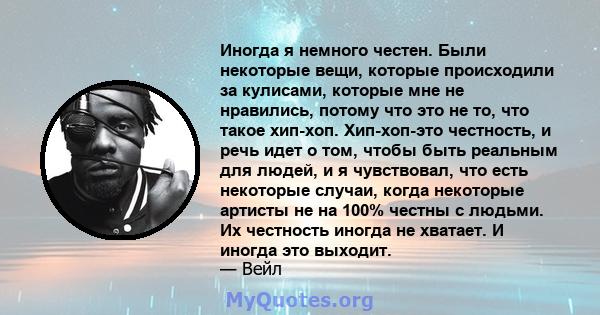 Иногда я немного честен. Были некоторые вещи, которые происходили за кулисами, которые мне не нравились, потому что это не то, что такое хип-хоп. Хип-хоп-это честность, и речь идет о том, чтобы быть реальным для людей, и я чувствовал, что есть некоторые случаи, когда некоторые артисты не на 100% честны с людьми. Их честность иногда не хватает. И иногда это выходит.
— Вейл

MyQuotes.org